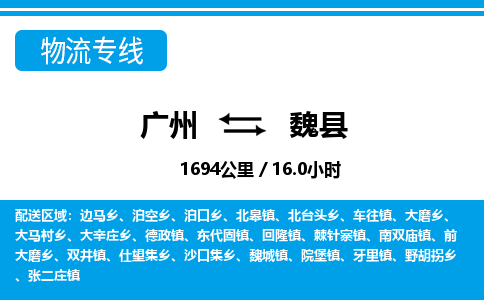 物流专线

广州 魏县

1694公里 / 16.0小时

配送区域：边马乡、泊空乡、泊口乡、北皋镇、北台头乡、车往镇、大磨乡、大马村乡、大辛庄乡、德政镇、东代固镇、回隆镇、棘针寨镇、南双庙镇、前大磨乡、双井镇、仕望集乡、沙口集乡、魏城镇、院堡镇、牙里镇、野胡拐乡、张二庄镇